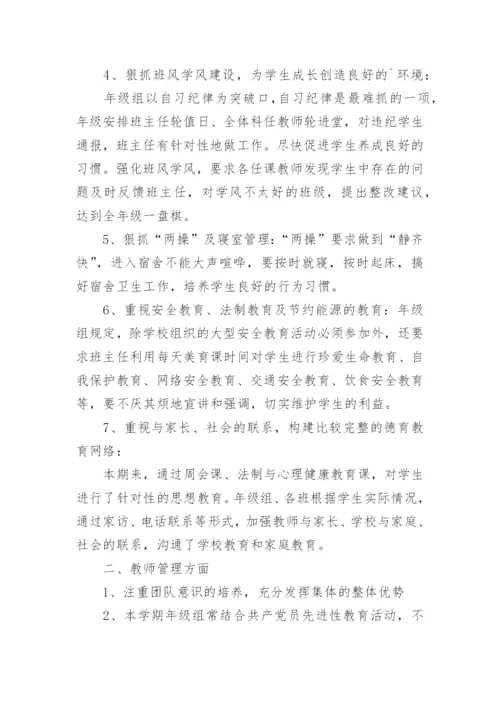 4、狠抓班风学风建设，为学生成长创造良好的`环境：

年级组以自习纪律为突破口，自习纪律是最难抓的一项，年级安排班主任轮值日、全体科任教师轮进堂，对违纪学生通报，班主任有针对性地做工作。尽快促进学生养成良好的习惯。强化班风学风，要求各任课教师发现学生中存在的问题及时反馈班主任，对学风不太好的班级，提出整改建议，达到全年级一盘棋。

5、狠抓“两操”及寝室管理：“两操”要求做到“静齐快”，进入宿舍不能大声喧哗，要按时就寝，按时起床，搞好宿舍卫生工作，培养学生良好的行为习惯。

6、重视安全教育、法制教育及节约能源的教育：年级组规定，除学校组织的大型安全教育活动必须参加外，还要求班主任利用每天美育课时间对学生进行珍爱生命教育、自我保护教育、网络安全教育、交通安全教育、饮食安全教育等，要不厌其烦地宣讲和强调，切实维护学生的利益。

7、重视与家长、社会的联系，构建比较完整的德育教育网络：

本期来，通过周会课、法制与心理健康教育课，对学生进行了针对性的思想教育。年级组、各班根据学生实际情况，通过家访、电话联系等形式，加强教师与家长、学校与家庭、社会的联系，沟通了学校教育和家庭教育。

二、教师管理方面

1、注重团队意识的培养，充分发挥集体的整体优势

2、本学期年级组常结合共产党员先进性教育活动，不